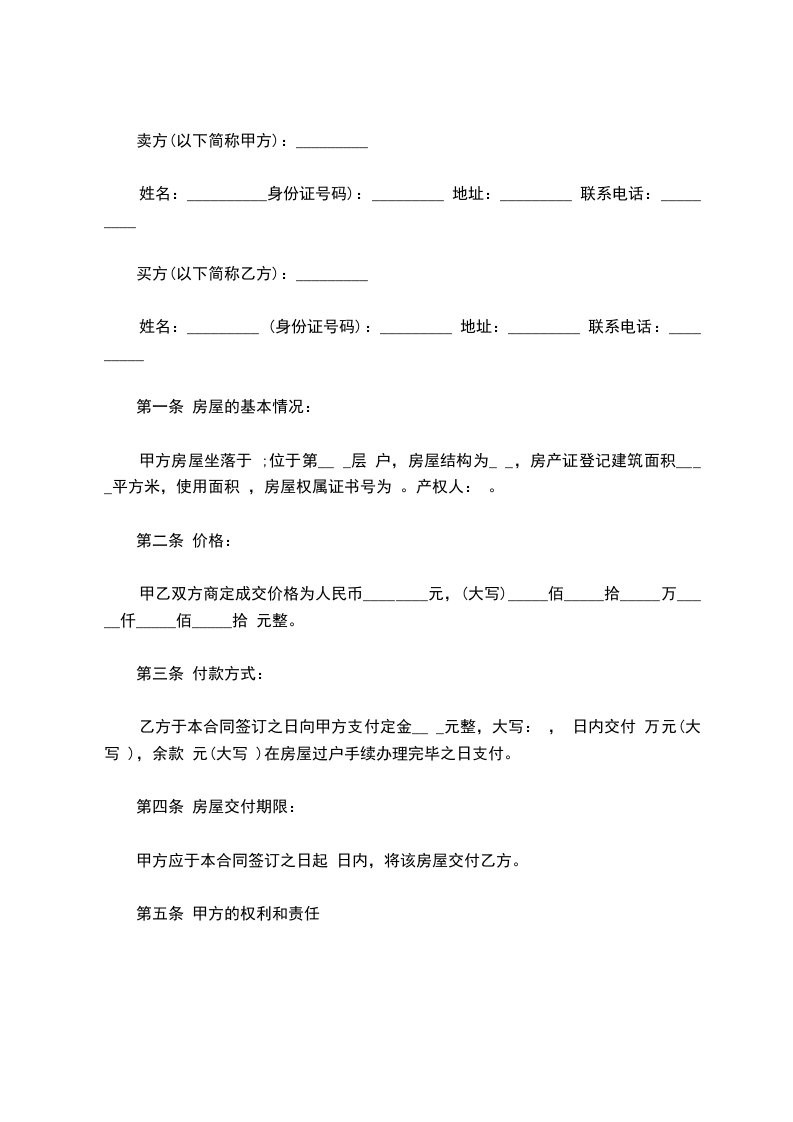 卖方(以下简称甲方)：_________

姓名：__________身份证号码)：_________ 地址：_________ 联系电话：_________

买方(以下简称乙方)：_________

姓名：_________ (身份证号码)：_________ 地址：_________ 联系电话：_________

第一条 房屋的基本情况：

甲方房屋坐落于 ;位于第__ _层 户，房屋结构为_ _，房产证登记建筑面积____平方米，使用面积 ，房屋权属证书号为 。产权人： 。

第二条 价格：

甲乙双方商定成交价格为人民币________元，(大写)_____佰_____拾_____万_____仟_____佰_____拾 元整。

第三条 付款方式：

乙方于本合同签订之日向甲方支付定金__ _元整，大写： ， 日内交付 万元(大写 )，余款 元(大写 )在房屋过户手续办理完毕之日支付。

第四条 房屋交付期限：

甲方应于本合同签订之日起 日内，将该房屋交付乙方。

第五条 甲方的权利和责任